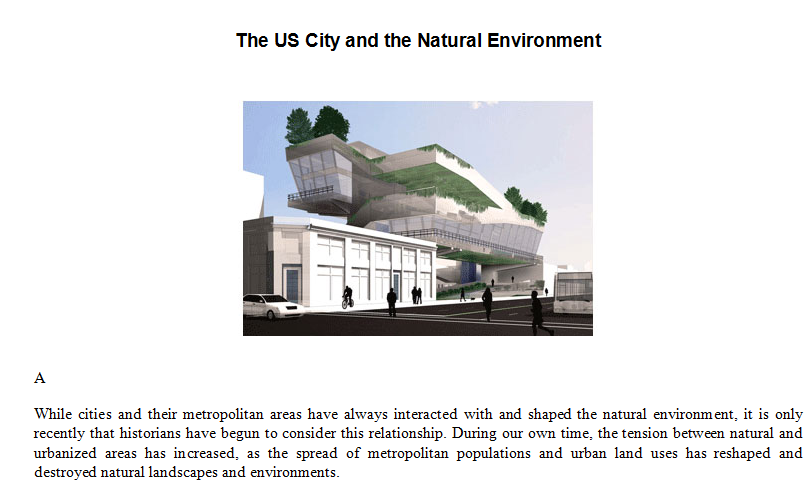 The US City and the Natural Environment

A

While cities and their metropolitan areas have always interacted with and shaped the natural environment, it is only recently that historians have begun to consider this relationship. During our own time, the tension between natural and urbanized areas has increased, as the spread of metropolitan populations and urban land uses has reshaped and destroyed natural landscapes and environments.